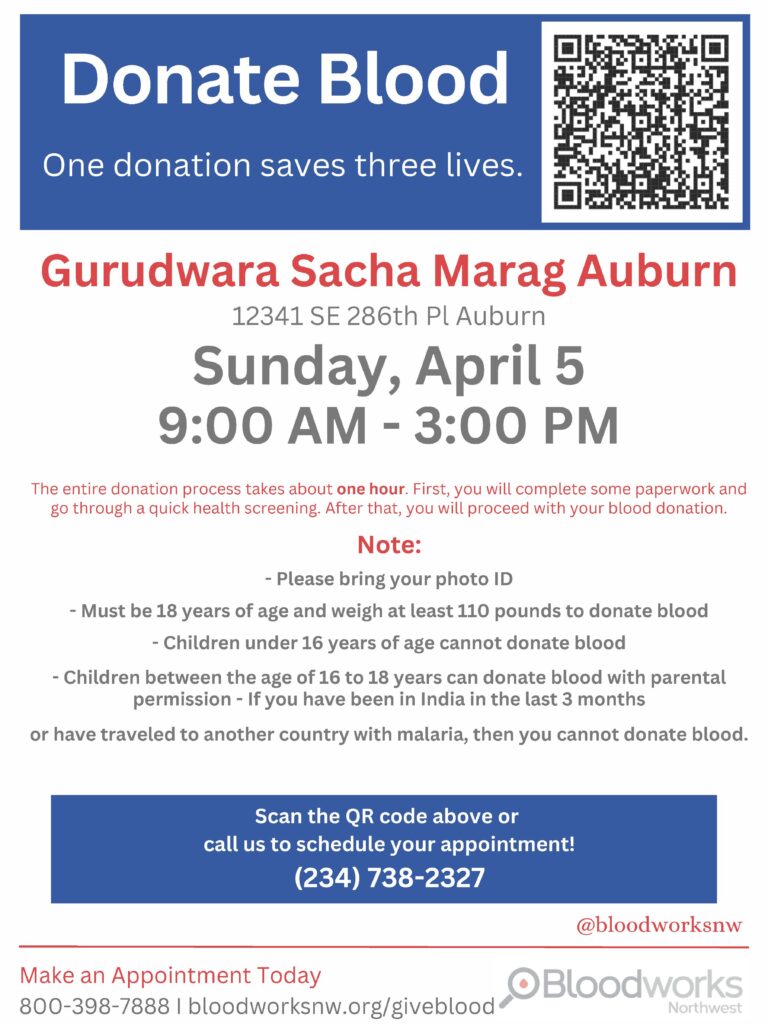 Donate Blood

One donation saves three lives.

Gurudwara Sacha Marag Auburn

12341 SE 286th Pl Auburn

Sunday, April 5
9:00 AM - 3:00 PM

The entire donation process takes about one hour. First, you will complete some paperwork and go through a quick health screening. After that, you will proceed with your blood donation.

Note:

- Please bring your photo ID

- Must be 18 years of age and weigh at least 110 pounds to donate blood

- Children under 16 years of age cannot donate blood

- Children between the age of 16 to 18 years can donate blood with parental permission - If you have been in India in the last 3 months

or have traveled to another country with malaria, then you cannot donate blood.

Scan the QR code above or call us to schedule your appointment!
(234) 738-2327

@bloodworksnw

Make an Appointment Today
800-398-7888 | bloodworksnw.org/giveblood

Bloodworks Northwest